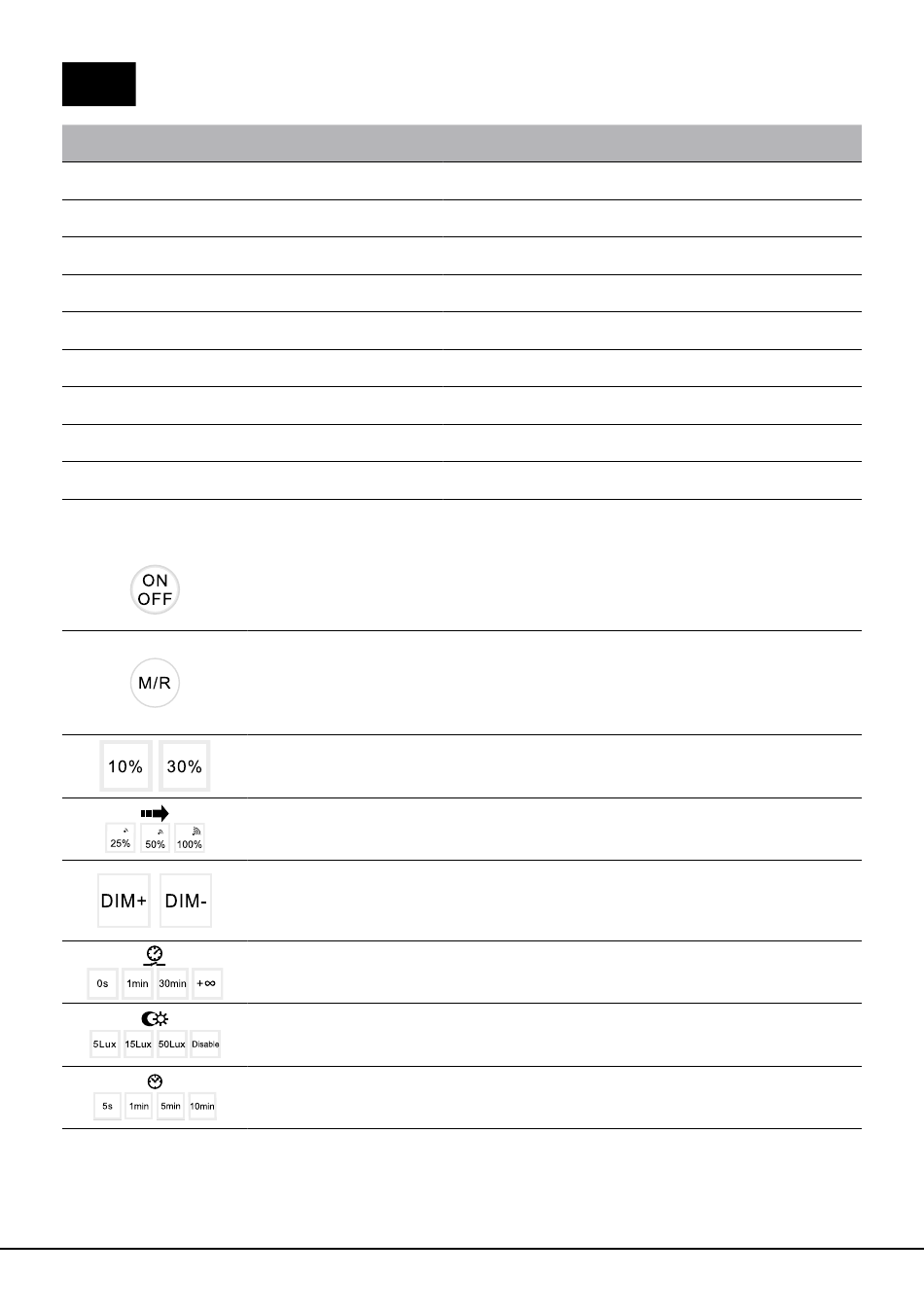 ON
OFF

M/R

10% 30%

25% 50% 100%

DIM+ DIM-

0s 1min 30min +∞

5Lux 15Lux 50Lux Disable

5s 1min 5min 10min